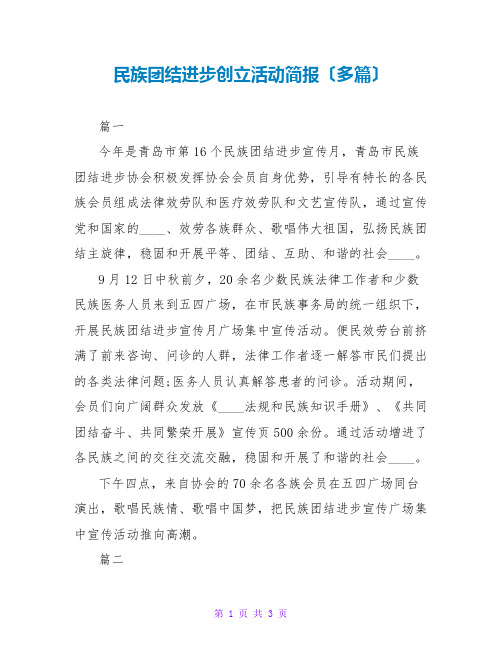 民族团结进步创立活动简报〔多篇〕

篇一

今年是青岛市第16个民族团结进步宣传月，青岛市民族团结进步协会积极发挥协会会员自身优势，引导有特长的各民族会员组成法律效劳队和医疗效劳队和文艺宣传队，通过宣传党和国家的____、效劳各族群众、歌唱伟大祖国，弘扬民族团结主旋律，稳固和开展平等、团结、互助、和谐的社会____。

9月12日中秋前夕，20余名少数民族法律工作者和少数民族医务人员来到五四广场，在市民族事务局的统一组织下，开展民族团结进步宣传月广场集中宣传活动。便民效劳台前挤满了前来咨询、问诊的人群，法律工作者逐一解答市民们提出的各类法律问题;医务人员认真解答患者的问诊。活动期间，会员们向广阔群众发放《____法规和民族知识手册》、《共同团结奋斗、共同繁荣开展》宣传页500余份。通过活动增进了各民族之间的交往交流交融，稳固和开展了和谐的社会____。

下午四点，来自协会的70余名各族会员在五四广场同台演出，歌唱民族情、歌唱中国梦，把民族团结进步宣传广场集中宣传活动推向高潮。

篇二

第 1 页 共 3 页